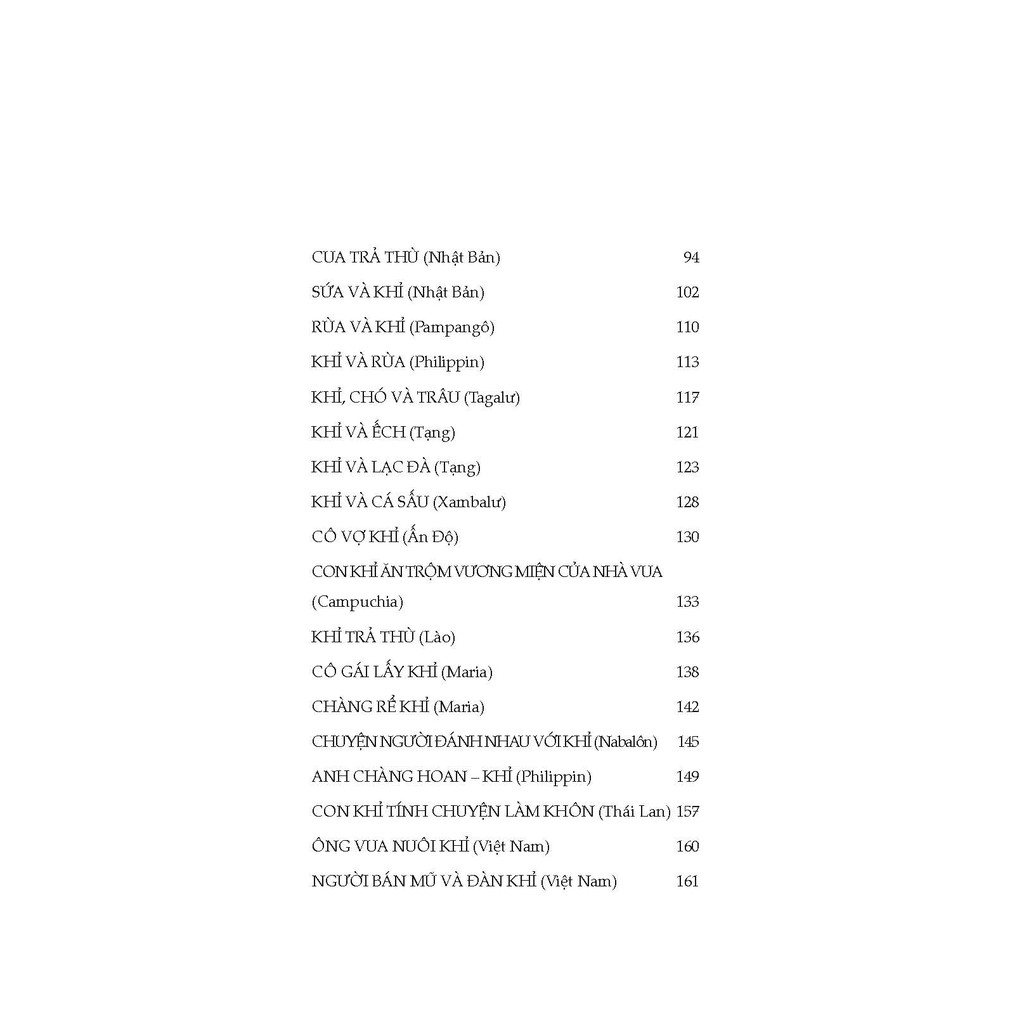 CUA TRẢ THÙ (Nhật Bản) 94

SỨA VÀ KHỈ (Nhật Bản) 102

RÙA VÀ KHỈ (Pampangô) 110

KHỈ VÀ RÙA (Philippin) 113

KHỈ, CHÓ VÀ TRÂU (Tagalư) 117

KHỈ VÀ ẾCH (Tạng) 121

KHỈ VÀ LẠC ĐÀ (Tạng) 123

KHỈ VÀ CÁ SẤU (Xambalư) 128

CÔ VỢ KHỈ (Ấn Độ) 130

CON KHỈ ĂN TRỘM VƯƠNG MIỆN CỦA NHÀ VUA (Campuchia) 133

KHỈ TRẢ THÙ (Lào) 136

CÔ GÁI LẤY KHỈ (Maria) 138

CHÀNG RỂ KHỈ (Maria) 142

CHUYỆN NGƯỜI ĐÁNH NHAU VỚI KHỈ (Nabalôn) 145

ANH CHÀNG HOAN – KHỈ (Philippin) 149

CON KHỈ TÍNH CHUYỆN LÀM KHÔN (Thái Lan) 157

ÔNG VUA NUÔI KHỈ (Việt Nam) 160

NGƯỜI BÁN MŨ VÀ ĐÀN KHỈ (Việt Nam) 161